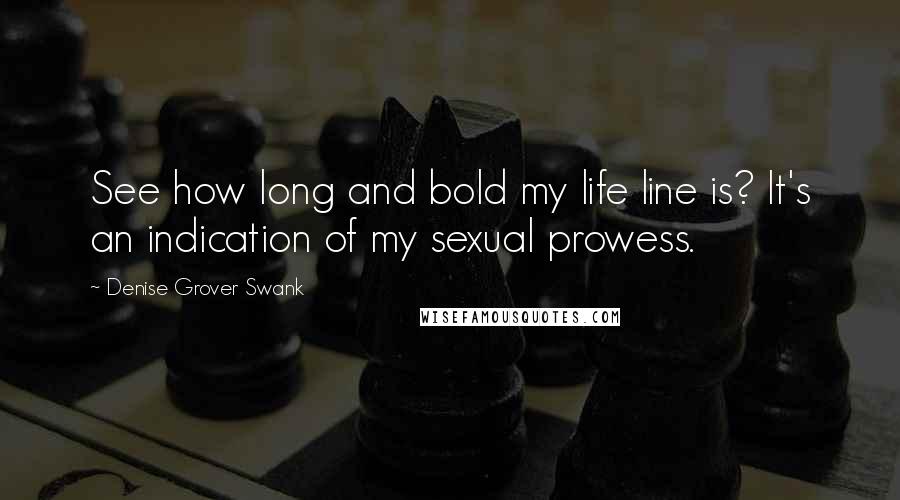 See how long and bold my life line is? It's an indication of my sexual prowess.

~ Denise Grover Swank

WISEFAMOUSQUOTES.COM